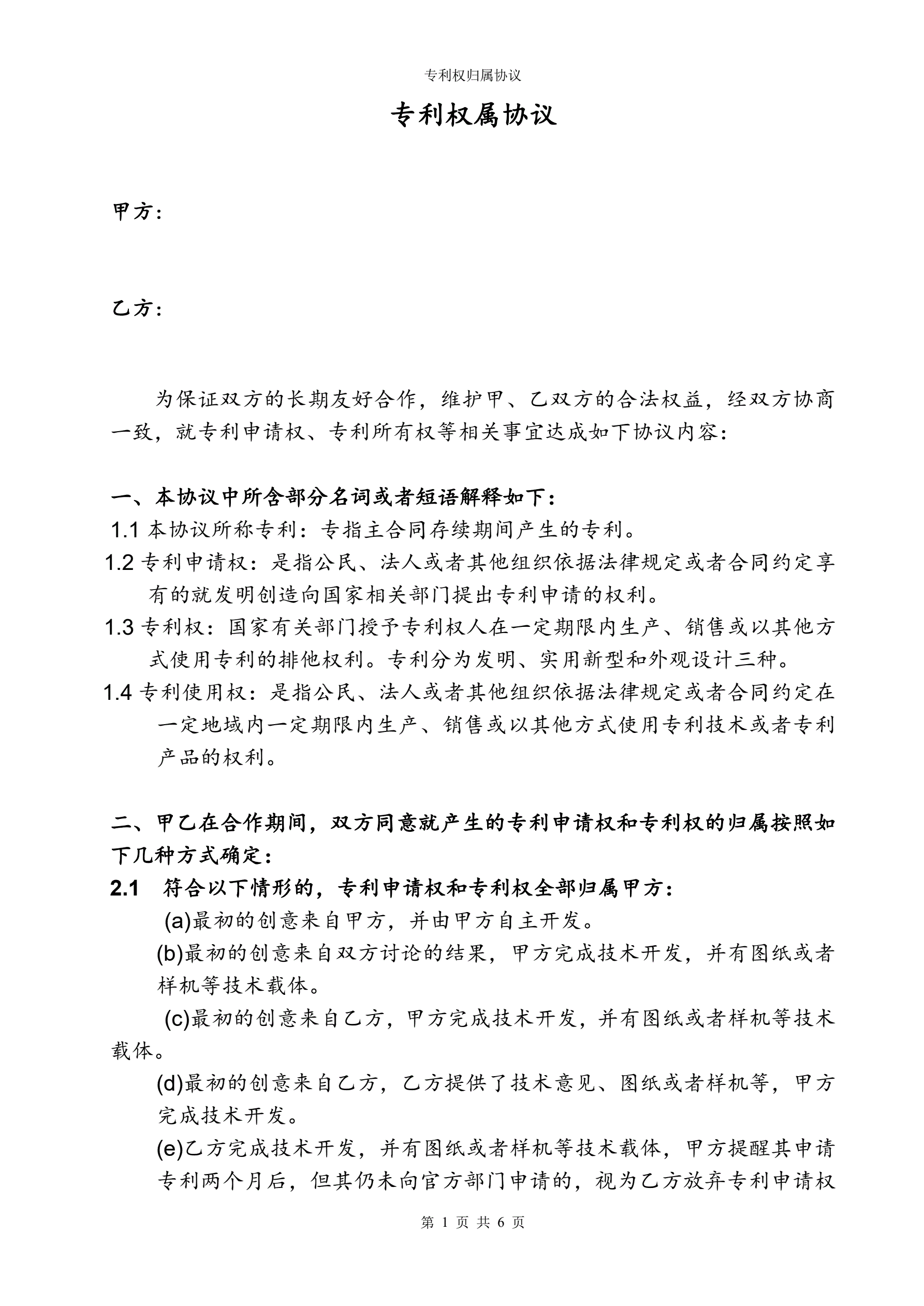 专利权归属协议

专利权属协议

甲方：

乙方：

为保证双方的长期友好合作，维护甲、乙双方的合法权益，经双方协商一致，就专利申请权、专利所有权等相关事宜达成如下协议内容：

一、本协议中所含部分名词或者短语解释如下：

1.1 本协议所称专利：专指主合同存续期间产生的专利。

1.2 专利申请权：是指公民、法人或者其他组织依据法律规定或者合同约定享有的就发明创造向国家相关部门提出专利申请的权利。

1.3 专利权：国家有关部门授予专利权人在一定期限内生产、销售或以其他方式使用专利的排他权利。专利分为发明、实用新型和外观设计三种。

1.4 专利使用权：是指公民、法人或者其他组织依据法律规定或者合同约定在一定地域内一定期限内生产、销售或以其他方式使用专利技术或者专利产品的权利。

二、甲乙在合作期间，双方同意就产生的专利申请权和专利权的归属按照如下几种方式确定：

2.1 符合以下情形的，专利申请权和专利权全部归属甲方：

(a)最初的创意来自甲方，并由甲方自主开发。

(b)最初的创意来自双方讨论的结果，甲方完成技术开发，并有图纸或者样机等技术载体。

(c)最初的创意来自乙方，甲方完成技术开发，并有图纸或者样机等技术载体。

(d)最初的创意来自乙方，乙方提供了技术意见、图纸或者样机等，甲方完成技术开发。

(e)乙方完成技术开发，并有图纸或者样机等技术载体，甲方提醒其申请专利两个月后，但其仍未向官方部门申请的，视为乙方放弃专利申请权

第 1 页 共 6 页